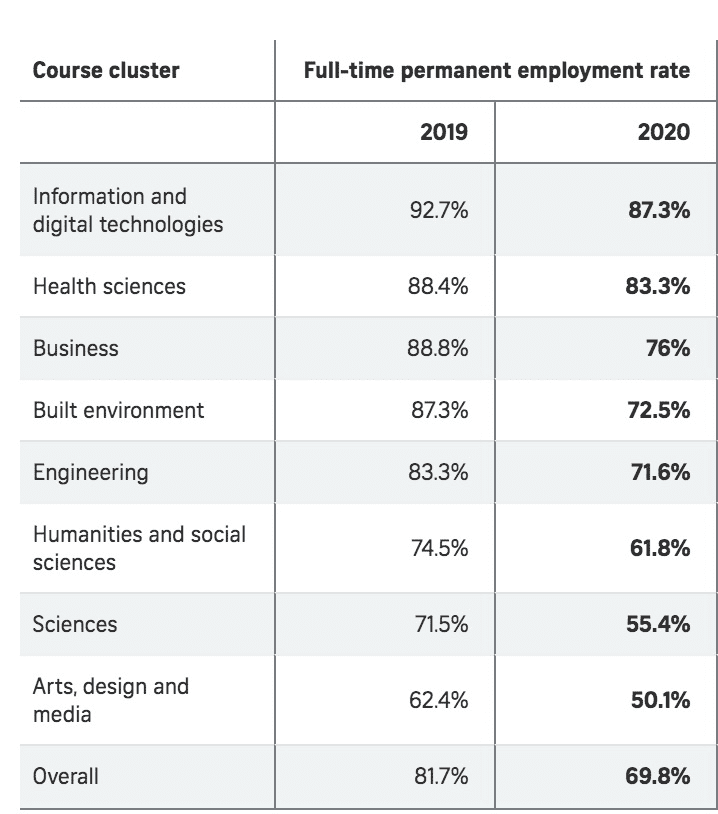 | Course cluster | Full-time permanent employment rate | |
|---|---|---|
| | 2019 | 2020 |
| Information and digital technologies | 92.7% | 87.3% |
| Health sciences | 88.4% | 83.3% |
| Business | 88.8% | 76% |
| Built environment | 87.3% | 72.5% |
| Engineering | 83.3% | 71.6% |
| Humanities and social sciences | 74.5% | 61.8% |
| Sciences | 71.5% | 55.4% |
| Arts, design and media | 62.4% | 50.1% |
| Overall | 81.7% | 69.8% |